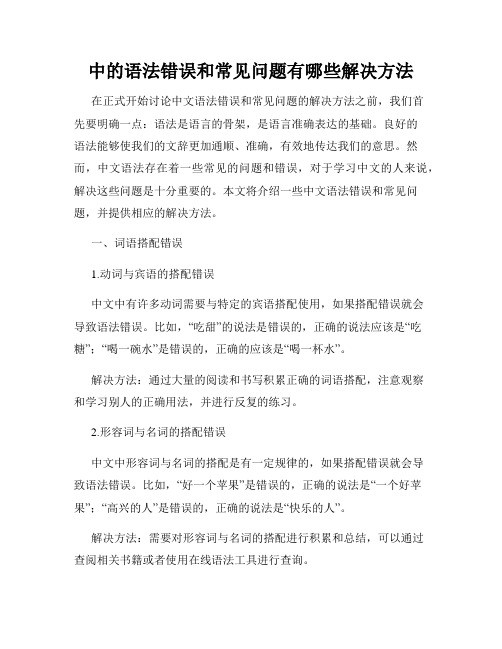 中的语法错误和常见问题有哪些解决方法

在正式开始讨论中文语法错误和常见问题的解决方法之前，我们首先要明确一点：语法是语言的骨架，是语言准确表达的基础。良好的语法能够使我们的文辞更加通顺、准确，有效地传达我们的意思。然而，中文语法存在着一些常见的问题和错误，对于学习中文的人来说，解决这些问题是十分重要的。本文将介绍一些中文语法错误和常见问题，并提供相应的解决方法。

一、词语搭配错误

1.动词与宾语的搭配错误

中文中有许多动词需要与特定的宾语搭配使用，如果搭配错误就会导致语法错误。比如，“吃甜”的说法是错误的，正确的说法应该是“吃糖”；“喝一碗水”是错误的，正确的应该是“喝一杯水”。

解决方法：通过大量的阅读和书写积累正确的词语搭配，注意观察和学习别人的正确用法，并进行反复的练习。

2.形容词与名词的搭配错误

中文中形容词与名词的搭配是有一定规律的，如果搭配错误就会导致语法错误。比如，“好一个苹果”是错误的，正确的说法是“一个好苹果”；“高兴的人”是错误的，正确的说法是“快乐的人”。

解决方法：需要对形容词与名词的搭配进行积累和总结，可以通过查阅相关书籍或者使用在线语法工具进行查询。